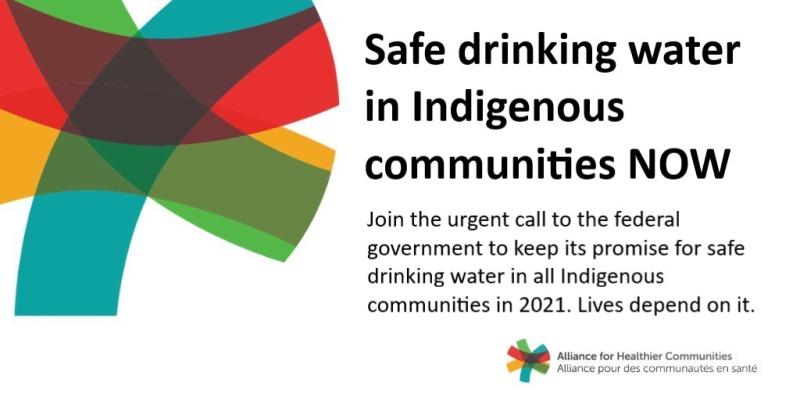 Safe drinking water in Indigenous communities NOW

Join the urgent call to the federal government to keep its promise for safe drinking water in all Indigenous communities in 2021. Lives depend on it.

Alliance for Healthier Communities
Alliance pour des communautés en santé